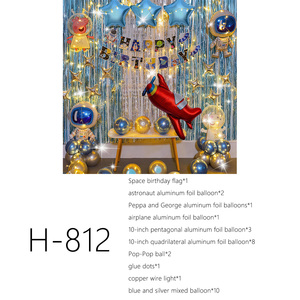 HAPPY BIRTHDAY

H-812

Space birthday flag*1
astronaut aluminum foil balloon*2
Peppa and George aluminum foil balloons*1
airplane aluminum foil balloon*1
10-inch pentagonal aluminum foil balloon*3
10-inch quadrilateral aluminum foil balloon*8
Pop-Pop ball*2
glue dots*1
copper wire light*1
blue and silver mixed balloon*10